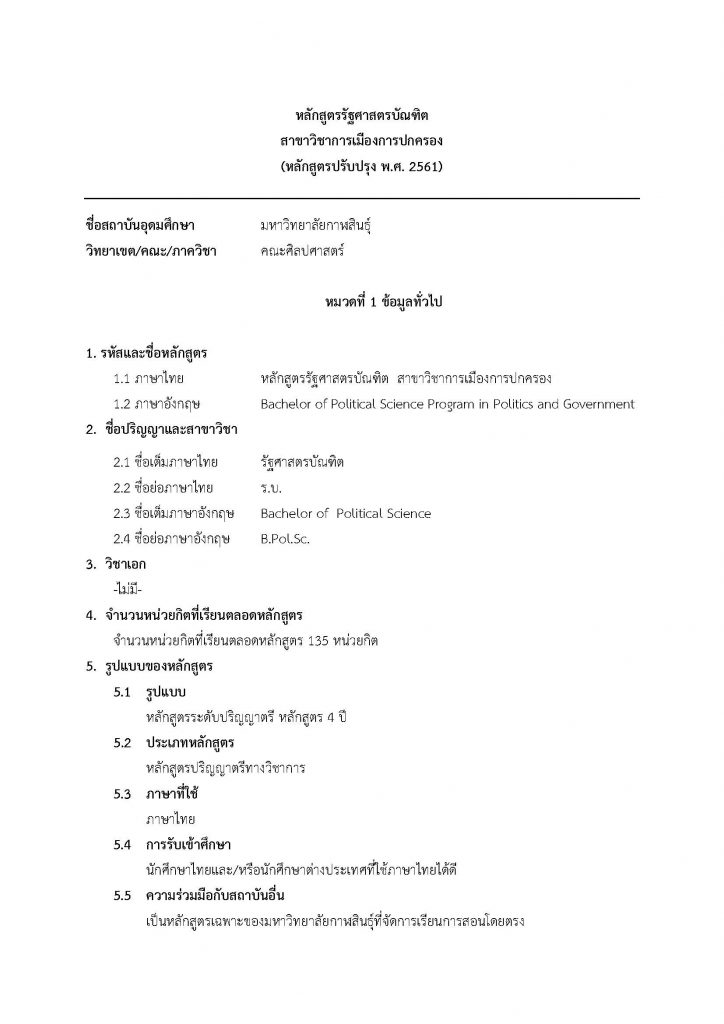 หลักสูตรรัฐศาสตรบัณฑิต
สาขาวิชาการเมืองการปกครอง
(หลักสูตรปรับปรุง พ.ศ. 2561)

ชื่อสถาบันอุดมศึกษา มหาวิทยาลัยกาฬสินธุ์
วิทยาเขต/คณะ/ภาควิชา คณะศิลปศาสตร์

หมวดที่ 1 ข้อมูลทั่วไป

1. รหัสและชื่อหลักสูตร
1.1 ภาษาไทย หลักสูตรรัฐศาสตรบัณฑิต สาขาวิชาการเมืองการปกครอง
1.2 ภาษาอังกฤษ Bachelor of Political Science Program in Politics and Government
2. ชื่อปริญญาและสาขาวิชา
2.1 ชื่อเต็มภาษาไทย รัฐศาสตรบัณฑิต
2.2 ชื่อย่อภาษาไทย ร.บ.
2.3 ชื่อเต็มภาษาอังกฤษ Bachelor of Political Science
2.4 ชื่อย่อภาษาอังกฤษ B.Pol.Sc.
3. วิชาเอก
-ไม่มี-
4. จำนวนหน่วยกิตที่เรียนตลอดหลักสูตร
จำนวนหน่วยกิตที่เรียนตลอดหลักสูตร 135 หน่วยกิต
5. รูปแบบของหลักสูตร
5.1 รูปแบบ
หลักสูตรระดับปริญญาตรี หลักสูตร 4 ปี
5.2 ประเภทหลักสูตร
หลักสูตรปริญญาตรีทางวิชาการ
5.3 ภาษาที่ใช้
ภาษาไทย
5.4 การรับเข้าศึกษา
นักศึกษาไทยและ/หรือนักศึกษาต่างประเทศที่ใช้ภาษาไทยได้ดี
5.5 ความร่วมมือกับสถาบันอื่น
เป็นหลักสูตรเฉพาะของมหาวิทยาลัยกาฬสินธุ์ที่จัดการเรียนการสอนโดยตรง